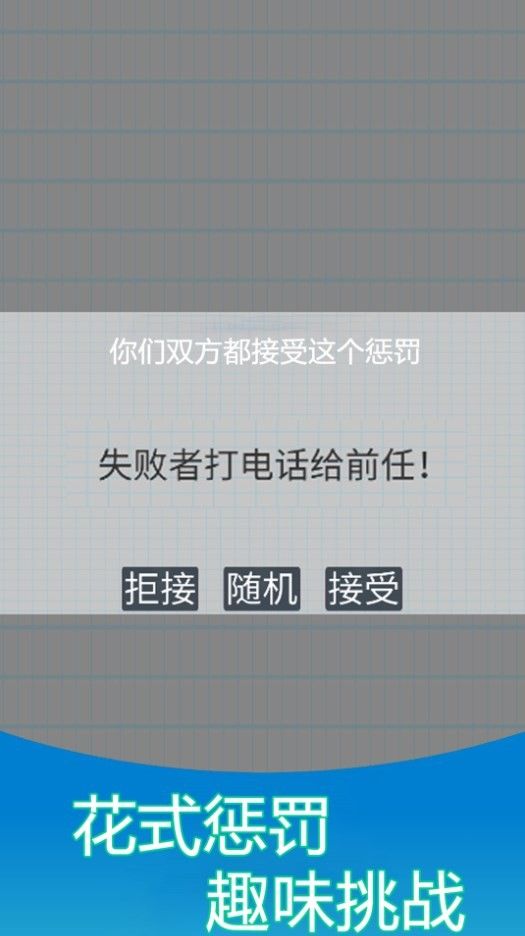 你们双方都接受这个惩罚

失败者打电话给前任！

拒接 随机 接受

花式惩罚
趣味挑战